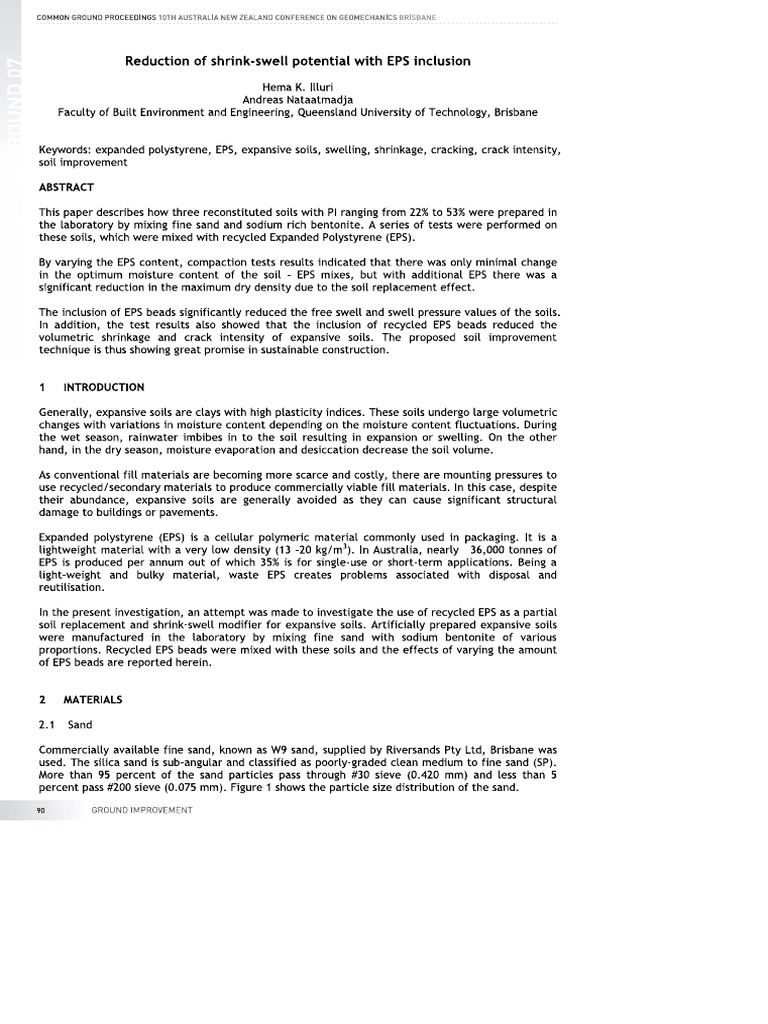 COMMON GROUND PROCEEDINGS 10TH AUSTRALIA NEW ZEALAND CONFERENCE ON GEOMECHANICS BRISBANE

ROUND 07

Reduction of shrink-swell potential with EPS inclusion

Hema K. Illuri
Andreas Nataatmadja
Faculty of Built Environment and Engineering, Queensland University of Technology, Brisbane

Keywords: expanded polystyrene, EPS, expansive soils, swelling, shrinkage, cracking, crack intensity, soil improvement

ABSTRACT

This paper describes how three reconstituted soils with PI ranging from 22% to 53% were prepared in the laboratory by mixing fine sand and sodium rich bentonite. A series of tests were performed on these soils, which were mixed with recycled Expanded Polystyrene (EPS).

By varying the EPS content, compaction tests results indicated that there was only minimal change in the optimum moisture content of the soil - EPS mixes, but with additional EPS there was a significant reduction in the maximum dry density due to the soil replacement effect.

The inclusion of EPS beads significantly reduced the free swell and swell pressure values of the soils. In addition, the test results also showed that the inclusion of recycled EPS beads reduced the volumetric shrinkage and crack intensity of expansive soils. The proposed soil improvement technique is thus showing great promise in sustainable construction.

1 INTRODUCTION

Generally, expansive soils are clays with high plasticity indices. These soils undergo large volumetric changes with variations in moisture content depending on the moisture content fluctuations. During the wet season, rainwater imbibes in to the soil resulting in expansion or swelling. On the other hand, in the dry season, moisture evaporation and desiccation decrease the soil volume.

As conventional fill materials are becoming more scarce and costly, there are mounting pressures to use recycled/secondary materials to produce commercially viable fill materials. In this case, despite their abundance, expansive soils are generally avoided as they can cause significant structural damage to buildings or pavements.

Expanded polystyrene (EPS) is a cellular polymeric material commonly used in packaging. It is a lightweight material with a very low density (13 -20 kg/m$^3$). In Australia, nearly 36,000 tonnes of EPS is produced per annum out of which 35% is for single-use or short-term applications. Being a light-weight and bulky material, waste EPS creates problems associated with disposal and reutilisation.

In the present investigation, an attempt was made to investigate the use of recycled EPS as a partial soil replacement and shrink-swell modifier for expansive soils. Artificially prepared expansive soils were manufactured in the laboratory by mixing fine sand with sodium bentonite of various proportions. Recycled EPS beads were mixed with these soils and the effects of varying the amount of EPS beads are reported herein.

2 MATERIALS

2.1 Sand

Commercially available fine sand, known as W9 sand, supplied by Riversands Pty Ltd, Brisbane was used. The silica sand is sub-angular and classified as poorly-graded clean medium to fine sand (SP). More than 95 percent of the sand particles pass through #30 sieve (0.420 mm) and less than 5 percent pass #200 sieve (0.075 mm). Figure 1 shows the particle size distribution of the sand.

90 GROUND IMPROVEMENT